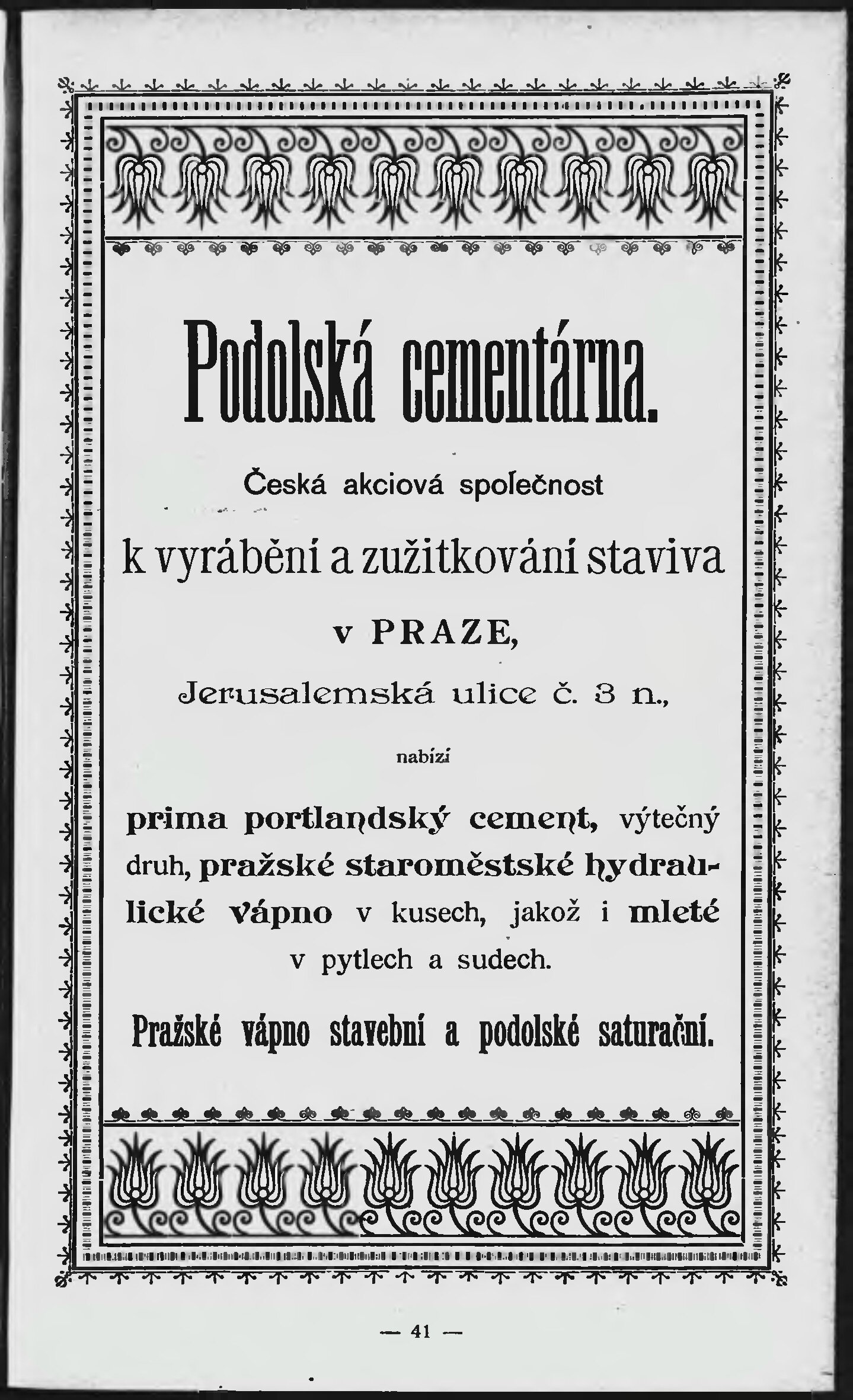 Podolská cementárna.

Česká akciová společnost

k vyrábění a zužitkování staviva

v PRAZE,

Jerusalemská ulice č. 3 n.,

nabízí

prima portlandský cement, výtečný druh, pražské staroměstské hydraulické vápno v kusech, jakož i mleté v pytlech a sudech.

Pražské vápno stavební a podolské saturační.

— 41 —